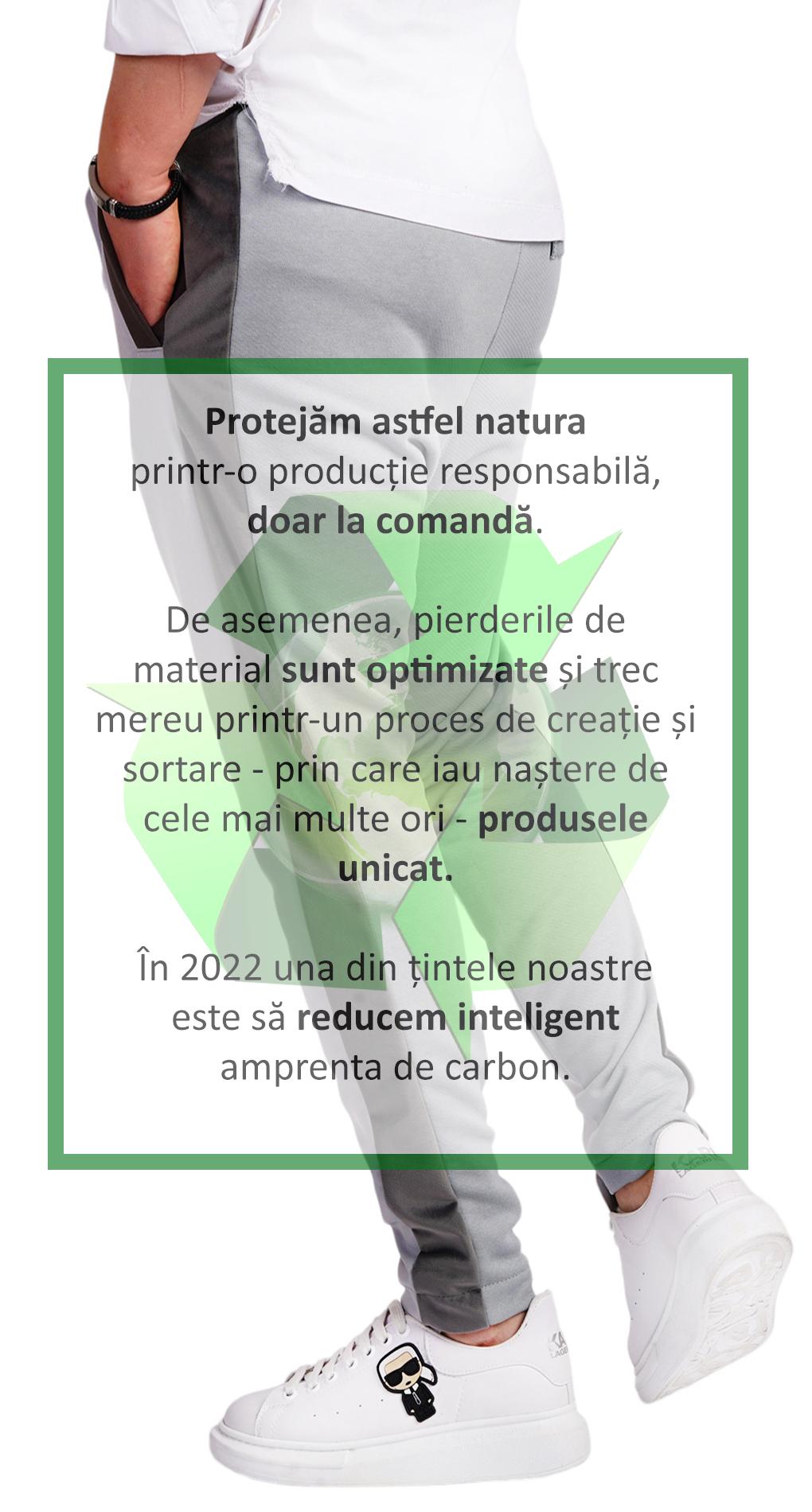 Protejăm astfel natura printr-o producție responsabilă, doar la comandă.

De asemenea, pierderile de material sunt optimizate și trec mereu printr-un proces de creație și sortare - prin care iau naștere de cele mai multe ori - produsele unicat.

În 2022 una din țintele noastre este să reducem inteligent amprenta de carbon.